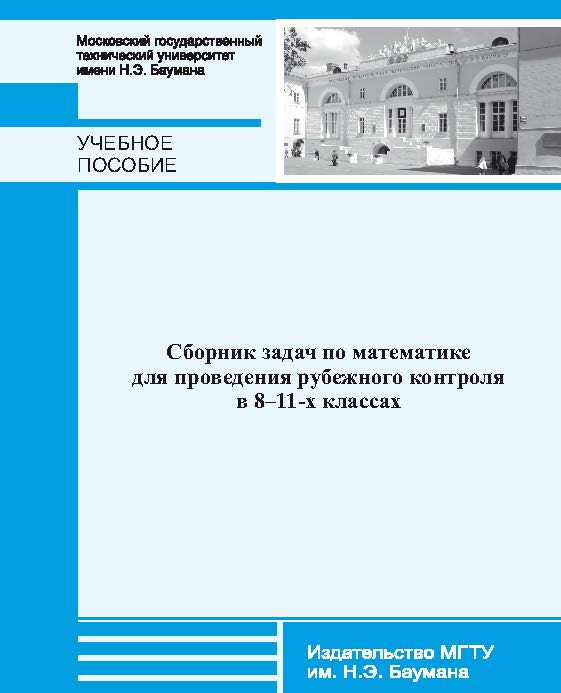 Московский государственный технический университет имени Н.Э. Баумана

УЧЕБНОЕ ПОСОБИЕ

Сборник задач по математике для проведения рубежного контроля в 8–11-х классах

Издательство МГТУ им. Н.Э. Баумана